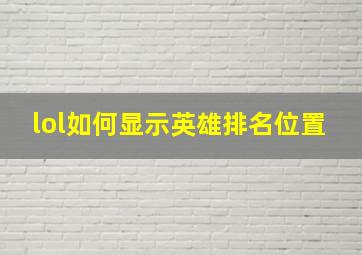 lol如何显示英雄排名位置